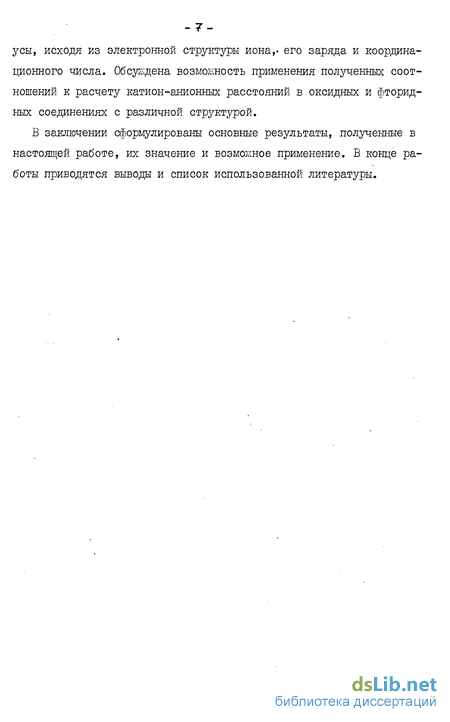 - 7 -

усы, исходя из электронной структуры иона, его заряда и координационного числа. Обсуждена возможность применения полученных соотношений к расчету катион-анионных расстояний в оксидных и фторидных соединениях с различной структурой.

В заключении сформулированы основные результаты, полученные в настоящей работе, их значение и возможное применение. В конце работы приводятся выводы и список использованной литературы.

dsLib.net
библиотека диссертаций